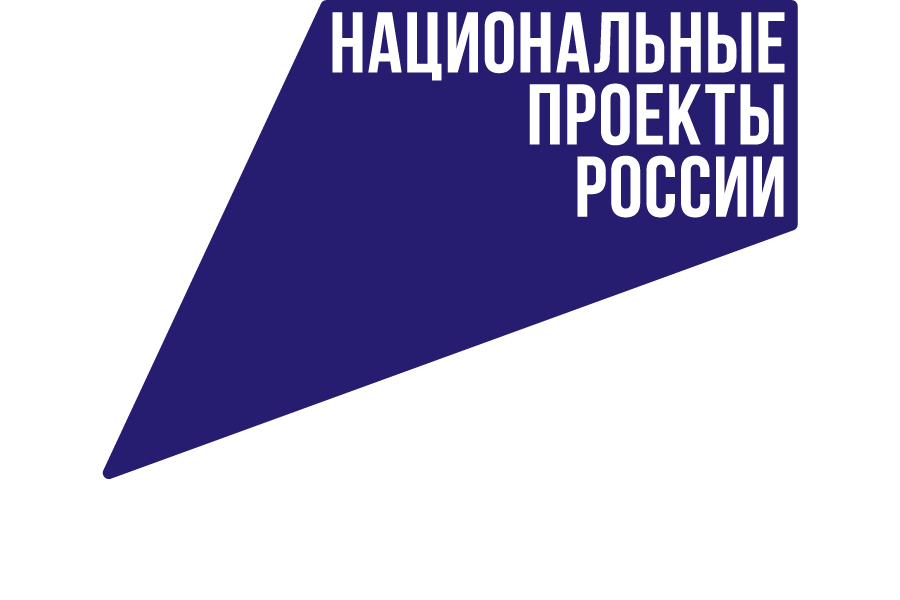 НАЦИОНАЛЬНЫЕ
ПРОЕКТЫ
РОССИИ